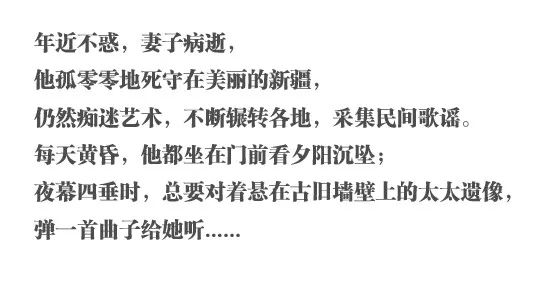 年近不惑，妻子病逝，
他孤零零地死守在美丽的新疆，
仍然痴迷艺术，不断辗转各地，采集民间歌谣。
每天黄昏，他都坐在门前看夕阳沉坠；
夜幕四垂时，总要对着悬在古旧墙壁上的太太遗像，
弹一首曲子给她听......